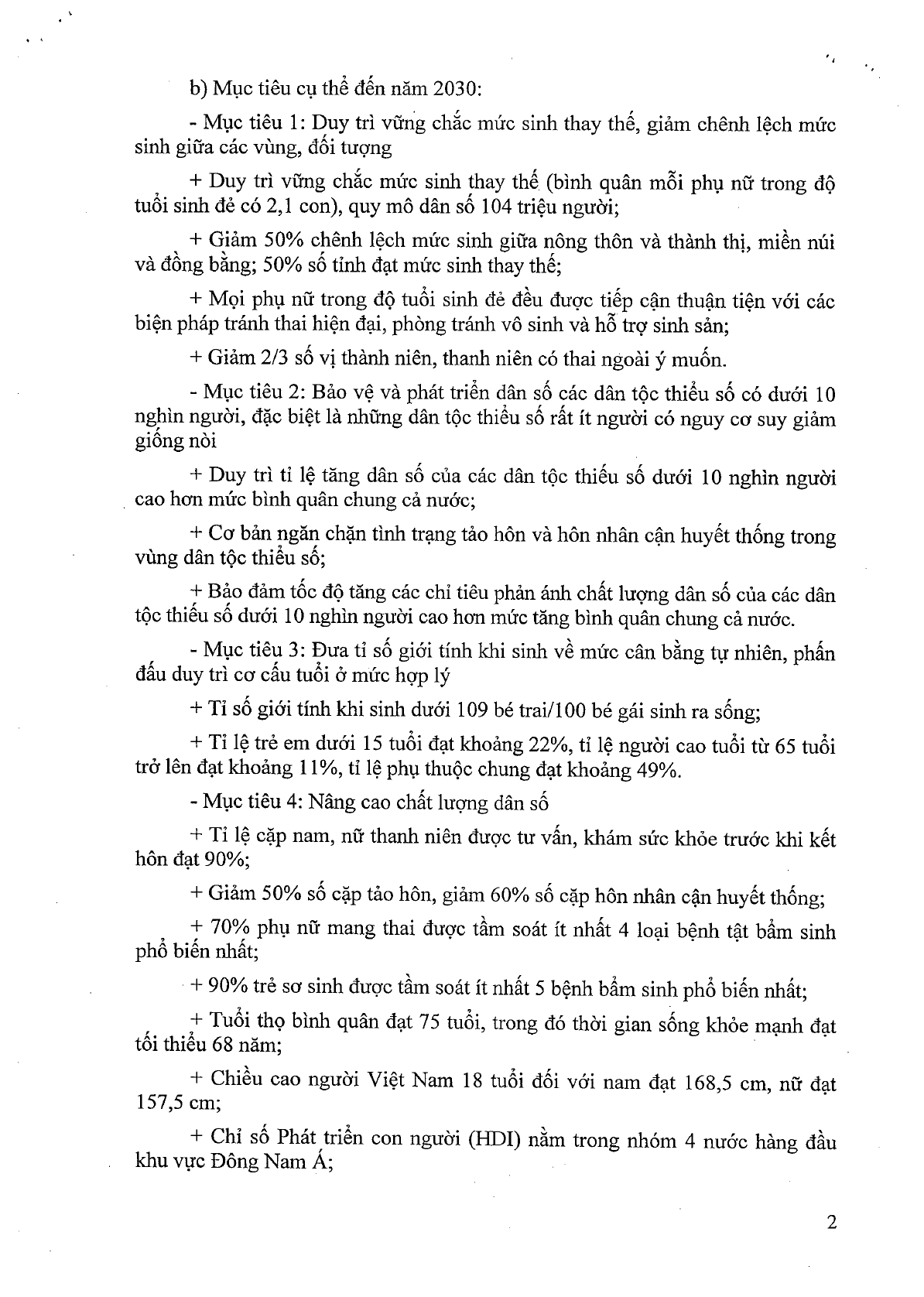 b) Mục tiêu cụ thể đến năm 2030:

- Mục tiêu 1: Duy trì vững chắc mức sinh thay thế, giảm chênh lệch mức sinh giữa các vùng, đối tượng

+ Duy trì vững chắc mức sinh thay thế (bình quân mỗi phụ nữ trong độ tuổi sinh đẻ có 2,1 con), quy mô dân số 104 triệu người;

+ Giảm 50% chênh lệch mức sinh giữa nông thôn và thành thị, miền núi và đồng bằng; 50% số tỉnh đạt mức sinh thay thế;

+ Mọi phụ nữ trong độ tuổi sinh đẻ đều được tiếp cận thuận tiện với các biện pháp tránh thai hiện đại, phòng tránh vô sinh và hỗ trợ sinh sản;

+ Giảm 2/3 số vị thành niên, thanh niên có thai ngoài ý muốn.

- Mục tiêu 2: Bảo vệ và phát triển dân số các dân tộc thiểu số có dưới 10 nghìn người, đặc biệt là những dân tộc thiểu số rất ít người có nguy cơ suy giảm giống nòi

+ Duy trì tỉ lệ tăng dân số của các dân tộc thiểu số dưới 10 nghìn người cao hơn mức bình quân chung cả nước;

+ Cơ bản ngăn chặn tình trạng tảo hôn và hôn nhân cận huyết thống trong vùng dân tộc thiểu số;

+ Bảo đảm tốc độ tăng các chỉ tiêu phản ánh chất lượng dân số của các dân tộc thiểu số dưới 10 nghìn người cao hơn mức tăng bình quân chung cả nước.

- Mục tiêu 3: Đưa tỉ số giới tính khi sinh về mức cân bằng tự nhiên, phấn đấu duy trì cơ cấu tuổi ở mức hợp lý

+ Tỉ số giới tính khi sinh dưới 109 bé trai/100 bé gái sinh ra sống;

+ Tỉ lệ trẻ em dưới 15 tuổi đạt khoảng 22%, tỉ lệ người cao tuổi từ 65 tuổi trở lên đạt khoảng 11%, tỉ lệ phụ thuộc chung đạt khoảng 49%.

- Mục tiêu 4: Nâng cao chất lượng dân số

+ Tỉ lệ cặp nam, nữ thanh niên được tư vấn, khám sức khỏe trước khi kết hôn đạt 90%;

+ Giảm 50% số cặp tảo hôn, giảm 60% số cặp hôn nhân cận huyết thống;

+ 70% phụ nữ mang thai được tầm soát ít nhất 4 loại bệnh tật bẩm sinh phổ biến nhất;

+ 90% trẻ sơ sinh được tầm soát ít nhất 5 bệnh bẩm sinh phổ biến nhất;

+ Tuổi thọ bình quân đạt 75 tuổi, trong đó thời gian sống khỏe mạnh đạt tối thiểu 68 năm;

+ Chiều cao người Việt Nam 18 tuổi đối với nam đạt 168,5 cm, nữ đạt 157,5 cm;

+ Chỉ số Phát triển con người (HDI) nằm trong nhóm 4 nước hàng đầu khu vực Đông Nam Á;

2